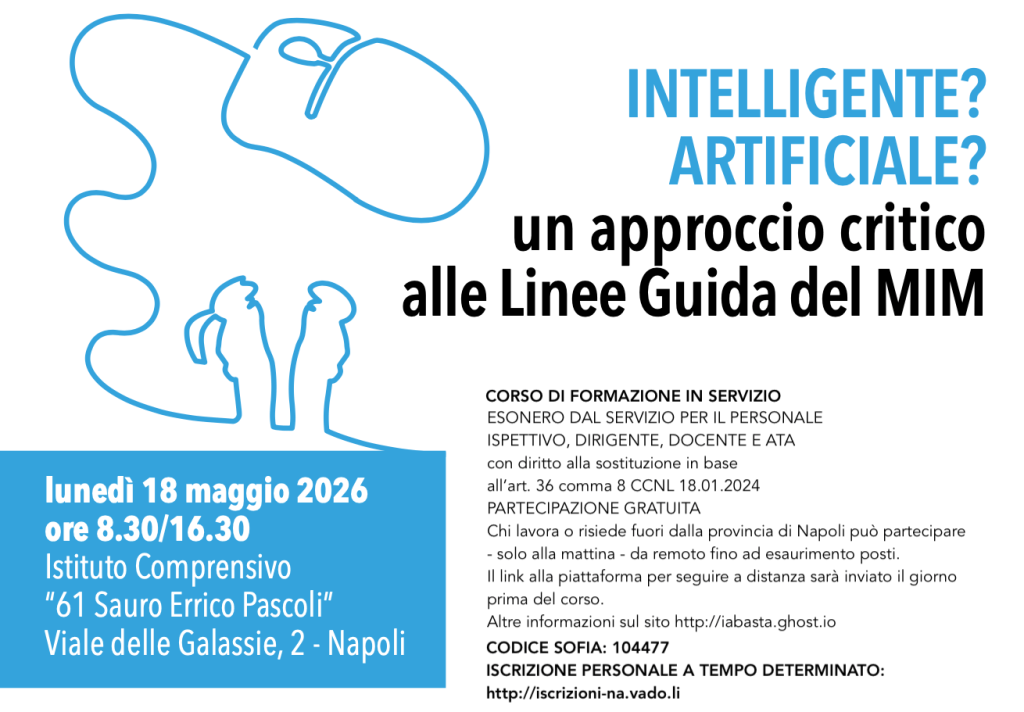 INTELLIGENTE?
ARTIFICIALE?
un approccio critico
alle Linee Guida del MIM

lunedì 18 maggio 2026
ore 8.30/16.30
Istituto Comprensivo
"61 Sauro Errico Pascoli"
Viale delle Galassie, 2 - Napoli

CORSO DI FORMAZIONE IN SERVIZIO
ESONERO DAL SERVIZIO PER IL PERSONALE
ISPETTIVO, DIRIGENTE, DOCENTE E ATA
con diritto alla sostituzione in base
all'art. 36 comma 8 CCNL 18.01.2024
PARTECIPAZIONE GRATUITA
Chi lavora o risiede fuori dalla provincia di Napoli può partecipare - solo alla mattina - da remoto fino ad esaurimento posti.
Il link alla piattaforma per seguire a distanza sarà inviato il giorno prima del corso.
Altre informazioni sul sito http://iabasta.ghost.io
CODICE SOFIA: 104477
ISCRIZIONE PERSONALE A TEMPO DETERMINATO:
http://iscrizioni-na.vado.li